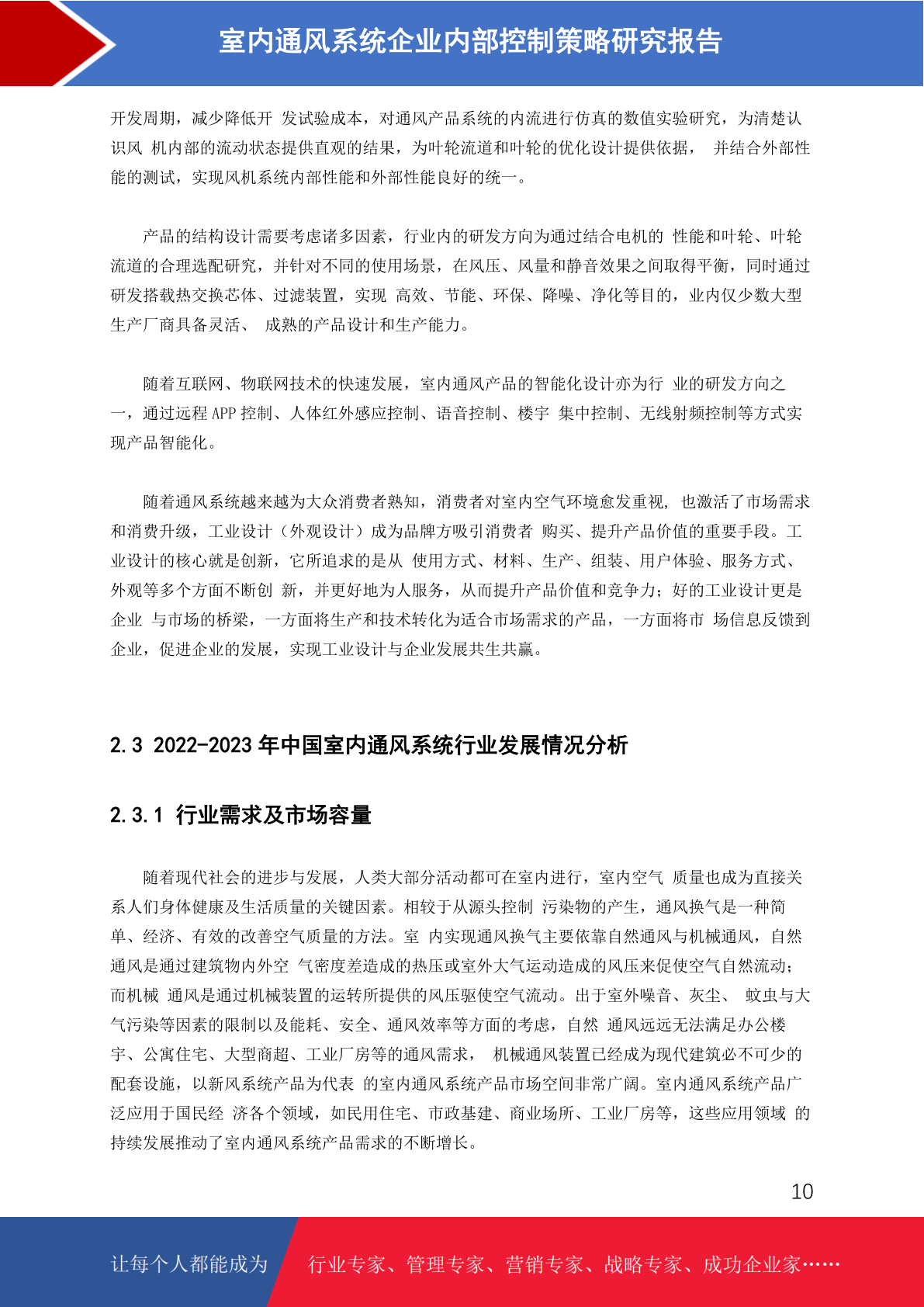 室内通风系统企业内部控制策略研究报告

开发周期，减少降低开 发试验成本，对通风产品系统的内流进行仿真的数值实验研究，为清楚认识风 机内部的流动状态提供直观的结果，为叶轮流道和叶轮的优化设计提供依据， 并结合外部性能的测试，实现风机系统内部性能和外部性能良好的统一。

产品的结构设计需要考虑诸多因素，行业内的研发方向为通过结合电机的 性能和叶轮、叶轮流道的合理选配研究，并针对不同的使用场景，在风压、风量和静音效果之间取得平衡，同时通过研发搭载热交换芯体、过滤装置，实现 高效、节能、环保、降噪、净化等目的，业内仅少数大型生产厂商具备灵活、 成熟的产品设计和生产能力。

随着互联网、物联网技术的快速发展，室内通风产品的智能化设计亦为行 业的研发方向之一，通过远程 APP 控制、人体红外感应控制、语音控制、楼宇 集中控制、无线射频控制等方式实现产品智能化。

随着通风系统越来越为大众消费者熟知，消费者对室内空气环境愈发重视， 也激活了市场需求和消费升级，工业设计（外观设计）成为品牌方吸引消费者 购买、提升产品价值的重要手段。工业设计的核心就是创新，它所追求的是从 使用方式、材料、生产、组装、用户体验、服务方式、外观等多个方面不断创 新，并更好地为人服务，从而提升产品价值和竞争力；好的工业设计更是企业 与市场的桥梁，一方面将生产和技术转化为适合市场需求的产品，一方面将市 场信息反馈到企业，促进企业的发展，实现工业设计与企业发展共生共赢。

2.3 2022-2023 年中国室内通风系统行业发展情况分析

2.3.1 行业需求及市场容量

随着现代社会的进步与发展，人类大部分活动都可在室内进行，室内空气 质量也成为直接关系人们身体健康及生活质量的关键因素。相较于从源头控制 污染物的产生，通风换气是一种简单、经济、有效的改善空气质量的方法。室 内实现通风换气主要依靠自然通风与机械通风，自然通风是通过建筑物内外空 气密度差造成的热压或室外大气运动造成的风压来促使空气自然流动；而机械 通风是通过机械装置的运转所提供的风压驱使空气流动。出于室外噪音、灰尘、 蚊虫与大气污染等因素的限制以及能耗、安全、通风效率等方面的考虑，自然 通风远远无法满足办公楼宇、公寓住宅、大型商超、工业厂房等的通风需求， 机械通风装置已经成为现代建筑必不可少的配套设施，以新风系统产品为代表 的室内通风系统产品市场空间非常广阔。室内通风系统产品广泛应用于国民经 济各个领域，如民用住宅、市政基建、商业场所、工业厂房等，这些应用领域 的持续发展推动了室内通风系统产品需求的不断增长。

10

让每个人都能成为 行业专家、管理专家、营销专家、战略专家、成功企业家……